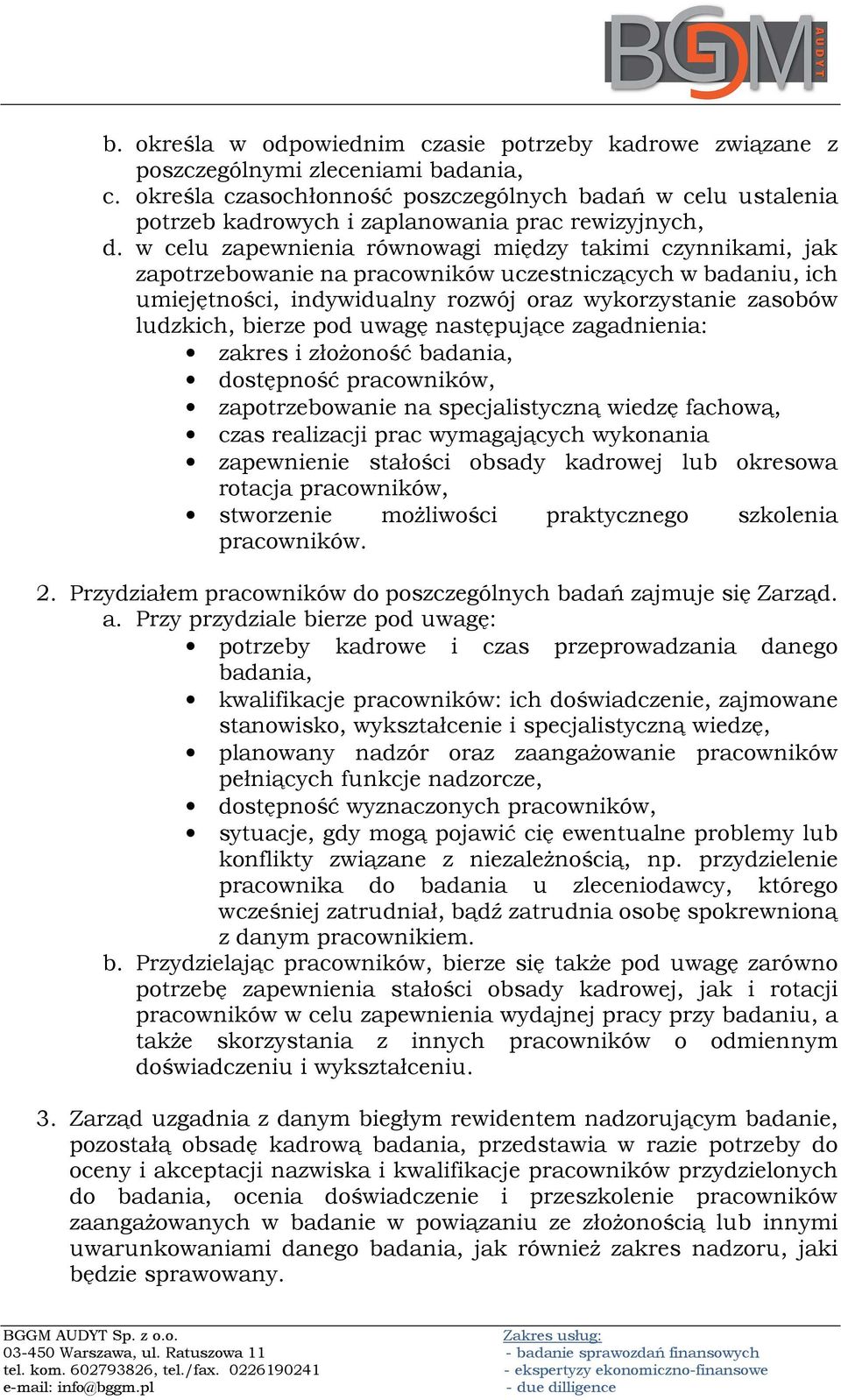 BGGM AUDYT

b. określa w odpowiednim czasie potrzeby kadrowe związane z poszczególnymi zleceniami badania,
c. określa czasochłonność poszczególnych badań w celu ustalenia potrzeb kadrowych i zaplanowania prac rewizyjnych,
d. w celu zapewnienia równowagi między takimi czynnikami, jak zapotrzebowanie na pracowników uczestniczących w badaniu, ich umiejętności, indywidualny rozwój oraz wykorzystanie zasobów ludzkich, bierze pod uwagę następujące zagadnienia:
• zakres i złożoność badania,
• dostępność pracowników,
• zapotrzebowanie na specjalistyczną wiedzę fachową,
• czas realizacji prac wymagających wykonania
• zapewnienie stałości obsady kadrowej lub okresowa rotacja pracowników,
• stworzenie możliwości praktycznego szkolenia pracowników.

2. Przydziałem pracowników do poszczególnych badań zajmuje się Zarząd.
a. Przy przydziale bierze pod uwagę:
• potrzeby kadrowe i czas przeprowadzania danego badania,
• kwalifikacje pracowników: ich doświadczenie, zajmowane stanowisko, wykształcenie i specjalistyczną wiedzę,
• planowany nadzór oraz zaangażowanie pracowników pełniących funkcje nadzorcze,
• dostępność wyznaczonych pracowników,
• sytuacje, gdy mogą pojawić cię ewentualne problemy lub konflikty związane z niezależnością, np. przydzielenie pracownika do badania u zleceniodawcy, którego wcześniej zatrudniał, bądź zatrudnia osobę spokrewnioną z danym pracownikiem.
b. Przydzielając pracowników, bierze się także pod uwagę zarówno potrzebę zapewnienia stałości obsady kadrowej, jak i rotacji pracowników w celu zapewnienia wydajnej pracy przy badaniu, a także skorzystania z innych pracowników o odmiennym doświadczeniu i wykształceniu.

3. Zarząd uzgadnia z danym biegłym rewidentem nadzorującym badanie, pozostałą obsadę kadrową badania, przedstawia w razie potrzeby do oceny i akceptacji nazwiska i kwalifikacje pracowników przydzielonych do badania, ocenia doświadczenie i przeszkolenie pracowników zaangażowanych w badanie w powiązaniu ze złożonością lub innymi uwarunkowaniami danego badania, jak również zakres nadzoru, jaki będzie sprawowany.

BGGM AUDYT Sp. z o.o.
03-450 Warszawa, ul. Ratuszowa 11
tel. kom. 602793826, tel./fax. 0226190241
e-mail: info@bggm.pl

Zakres usług:
- badanie sprawozdań finansowych
- ekspertyzy ekonomiczno-finansowe
- due dilligence